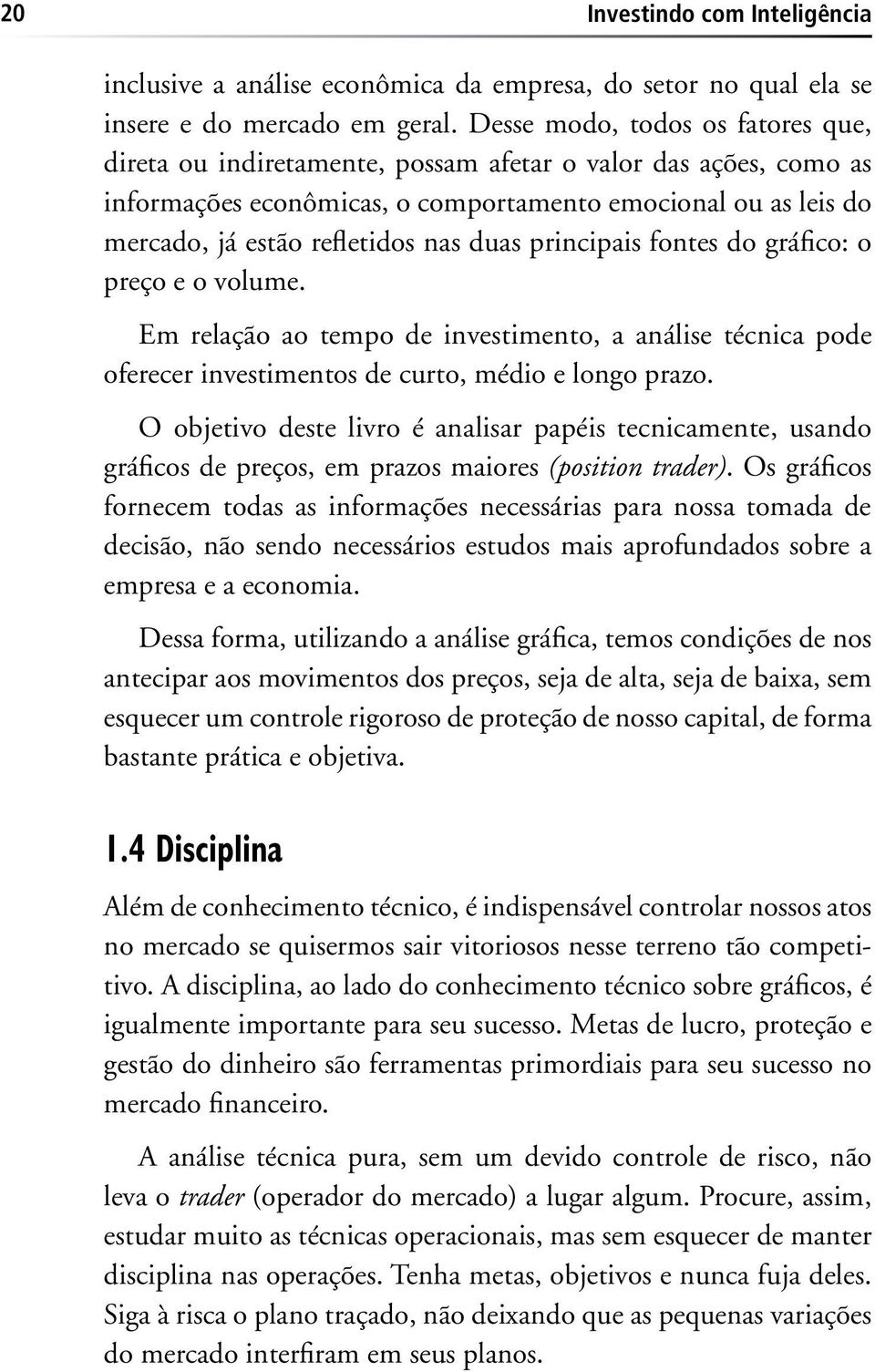 20 Investindo com Inteligência

inclusive a análise econômica da empresa, do setor no qual ela se insere e do mercado em geral. Desse modo, todos os fatores que, direta ou indiretamente, possam afetar o valor das ações, como as informações econômicas, o comportamento emocional ou as leis do mercado, já estão refletidos nas duas principais fontes do gráfico: o preço e o volume.

Em relação ao tempo de investimento, a análise técnica pode oferecer investimentos de curto, médio e longo prazo.

O objetivo deste livro é analisar papéis tecnicamente, usando gráficos de preços, em prazos maiores (position trader). Os gráficos fornecem todas as informações necessárias para nossa tomada de decisão, não sendo necessários estudos mais aprofundados sobre a empresa e a economia.

Dessa forma, utilizando a análise gráfica, temos condições de nos antecipar aos movimentos dos preços, seja de alta, seja de baixa, sem esquecer um controle rigoroso de proteção de nosso capital, de forma bastante prática e objetiva.

1.4 Disciplina

Além de conhecimento técnico, é indispensável controlar nossos atos no mercado se quisermos sair vitoriosos nesse terreno tão competitivo. A disciplina, ao lado do conhecimento técnico sobre gráficos, é igualmente importante para seu sucesso. Metas de lucro, proteção e gestão do dinheiro são ferramentas primordiais para seu sucesso no mercado financeiro.

A análise técnica pura, sem um devido controle de risco, não leva o trader (operador do mercado) a lugar algum. Procure, assim, estudar muito as técnicas operacionais, mas sem esquecer de manter disciplina nas operações. Tenha metas, objetivos e nunca fuja deles. Siga à risca o plano traçado, não deixando que as pequenas variações do mercado interfiram em seus planos.